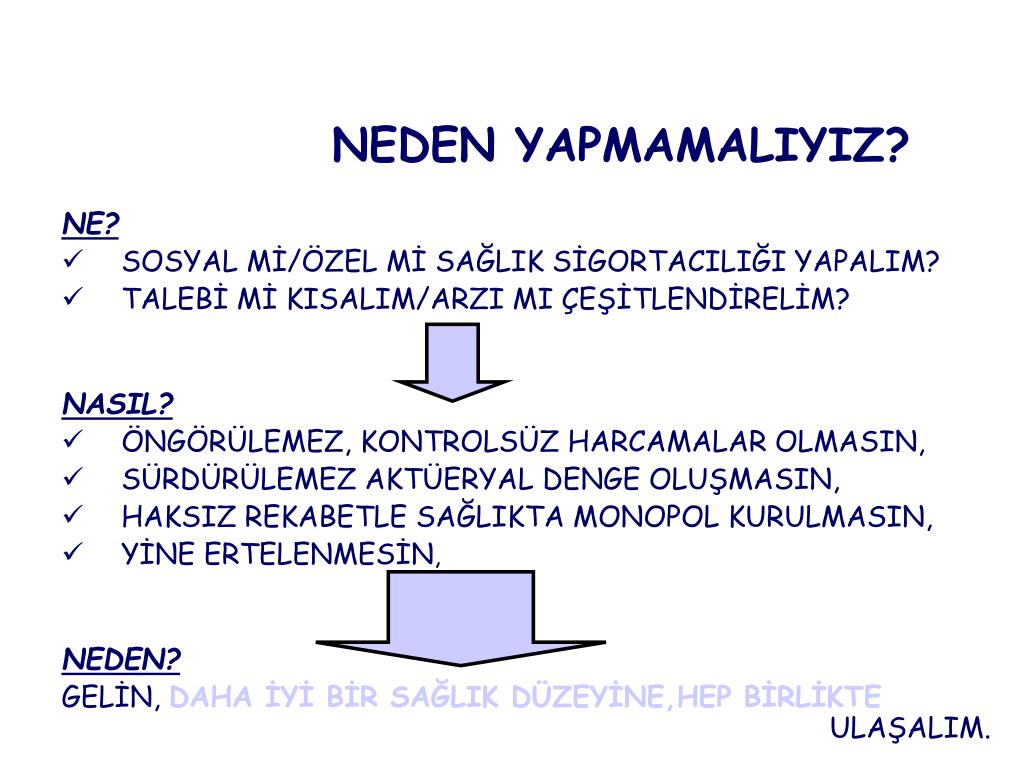 NEDEN YAPMAMALIYIZ?

NE?
✓ SOSYAL Mİ/ÖZEL Mİ SAĞLIK SİGORTACILIĞI YAPALIM?
✓ TALEBİ Mİ KISALIM/ARZI MI ÇEŞİTLENDİRELİM?

NASIL?
✓ ÖNGÖRÜLEMEZ, KONTROLSÜZ HARCAMALAR OLMASIN,
✓ SÜRDÜRÜLEMEZ AKTÜERYAL DENGE OLUŞMASIN,
✓ HAKSIZ REKABETLE SAĞLIKTA MONOPOL KURULMASIN,
✓ YİNE ERTELENMESİN,

NEDEN?
GELİN, DAHA İYİ BİR SAĞLIK DÜZEYİNE,HEP BİRLİKTE ULAŞALIM.